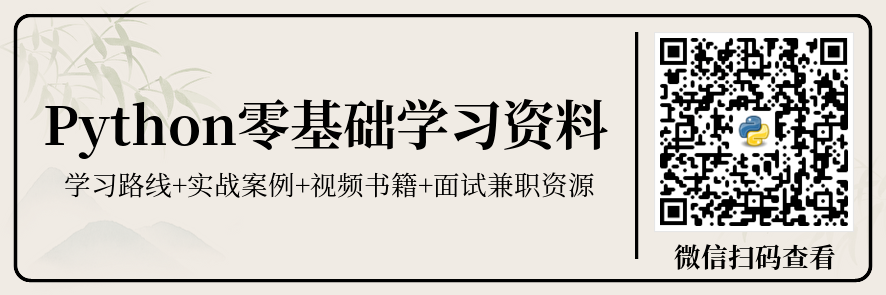 Python零基础学习资料

学习路线+实战案例+视频书籍+面试兼职资源

微信扫码查看